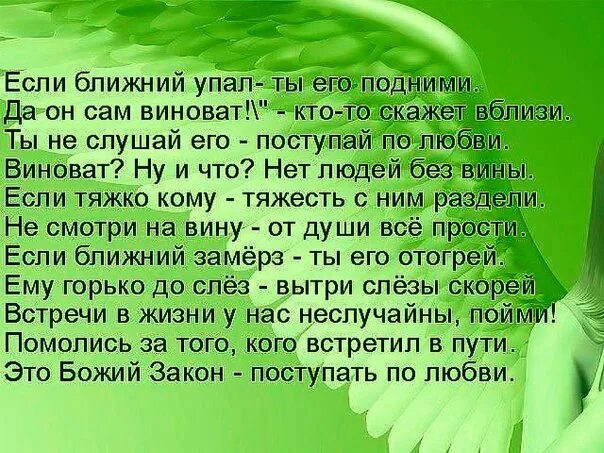 Если ближний упал- ты его подними.
Да он сам виноват!\" - кто-то скажет вблизи.
Ты не слушай его - поступай по любви.
Виноват? Ну и что? Нет людей без вины.
Если тяжко кому - тяжесть с ним раздели.
Не смотри на вину - от души всё прости.
Если ближний замёрз - ты его отогрей.
Ему горько до слёз - вытри слёзы скорей
Встречи в жизни у нас неслучайны, пойми!
Помолись за того, кого встретил в пути.
Это Божий Закон - поступать по любви.